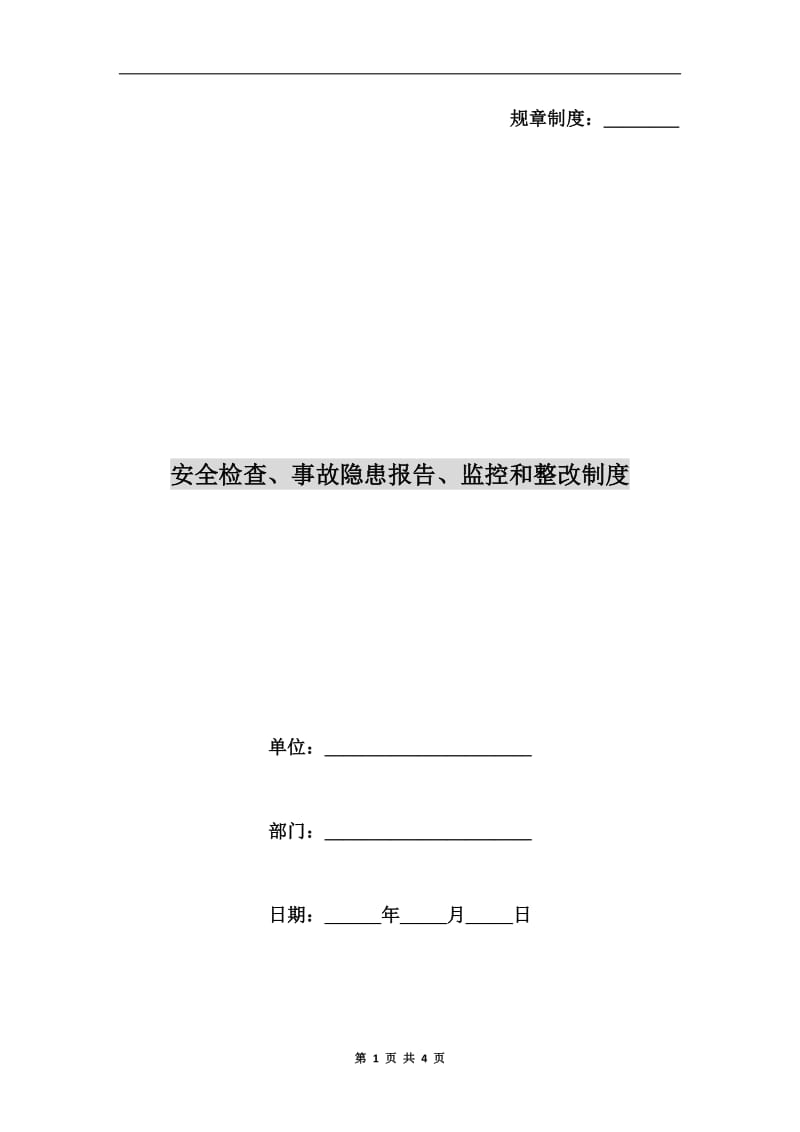 规章制度：________

安全检查、事故隐患报告、监控和整改制度

单位：______________________

部门：______________________

日期：______年_____月_____日

第 1 页 共 4 页